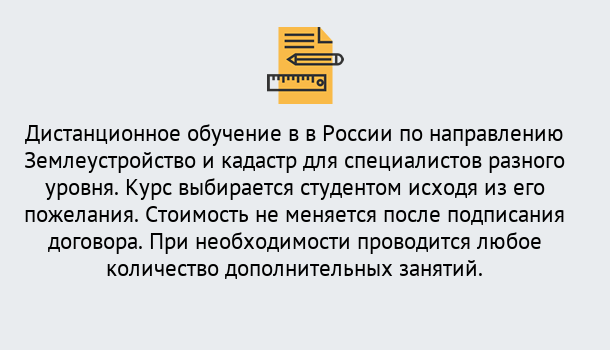 Дистанционное обучение в в России по направлению Землеустройство и кадастр для специалистов разного уровня. Курс выбирается студентом исходя из его пожелания. Стоимость не меняется после подписания договора. При необходимости проводится любое количество дополнительных занятий.